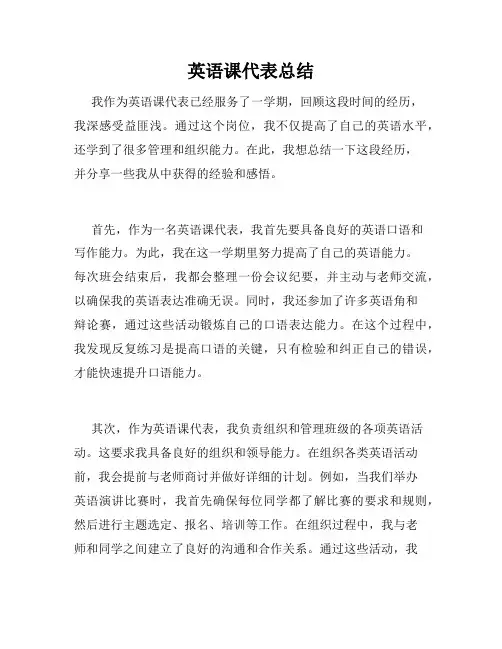 英语课代表总结

我作为英语课代表已经服务了一学期，回顾这段时间的经历，我深感受益匪浅。通过这个岗位，我不仅提高了自己的英语水平，还学到了很多管理和组织能力。在此，我想总结一下这段经历，并分享一些我从中获得的经验和感悟。

首先，作为一名英语课代表，我首先要具备良好的英语口语和写作能力。为此，我在这一学期里努力提高了自己的英语能力。每次班会结束后，我都会整理一份会议纪要，并主动与老师交流，以确保我的英语表达准确无误。同时，我还参加了许多英语角和辩论赛，通过这些活动锻炼自己的口语表达能力。在这个过程中，我发现反复练习是提高口语的关键，只有检验和纠正自己的错误，才能快速提升口语能力。

其次，作为英语课代表，我负责组织和管理班级的各项英语活动。这要求我具备良好的组织和领导能力。在组织各类英语活动前，我会提前与老师商讨并做好详细的计划。例如，当我们举办英语演讲比赛时，我首先确保每位同学都了解比赛的要求和规则，然后进行主题选定、报名、培训等工作。在组织过程中，我与老师和同学之间建立了良好的沟通和合作关系。通过这些活动，我